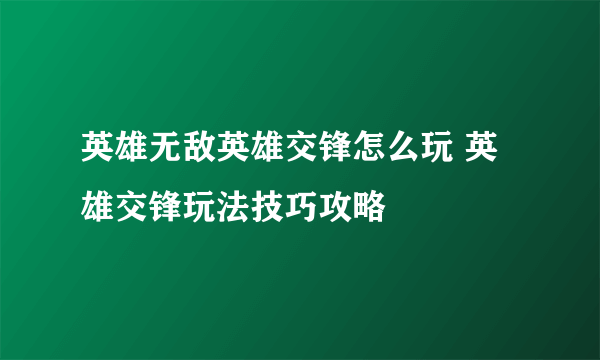 英雄无敌英雄交锋怎么玩 英雄交锋玩法技巧攻略